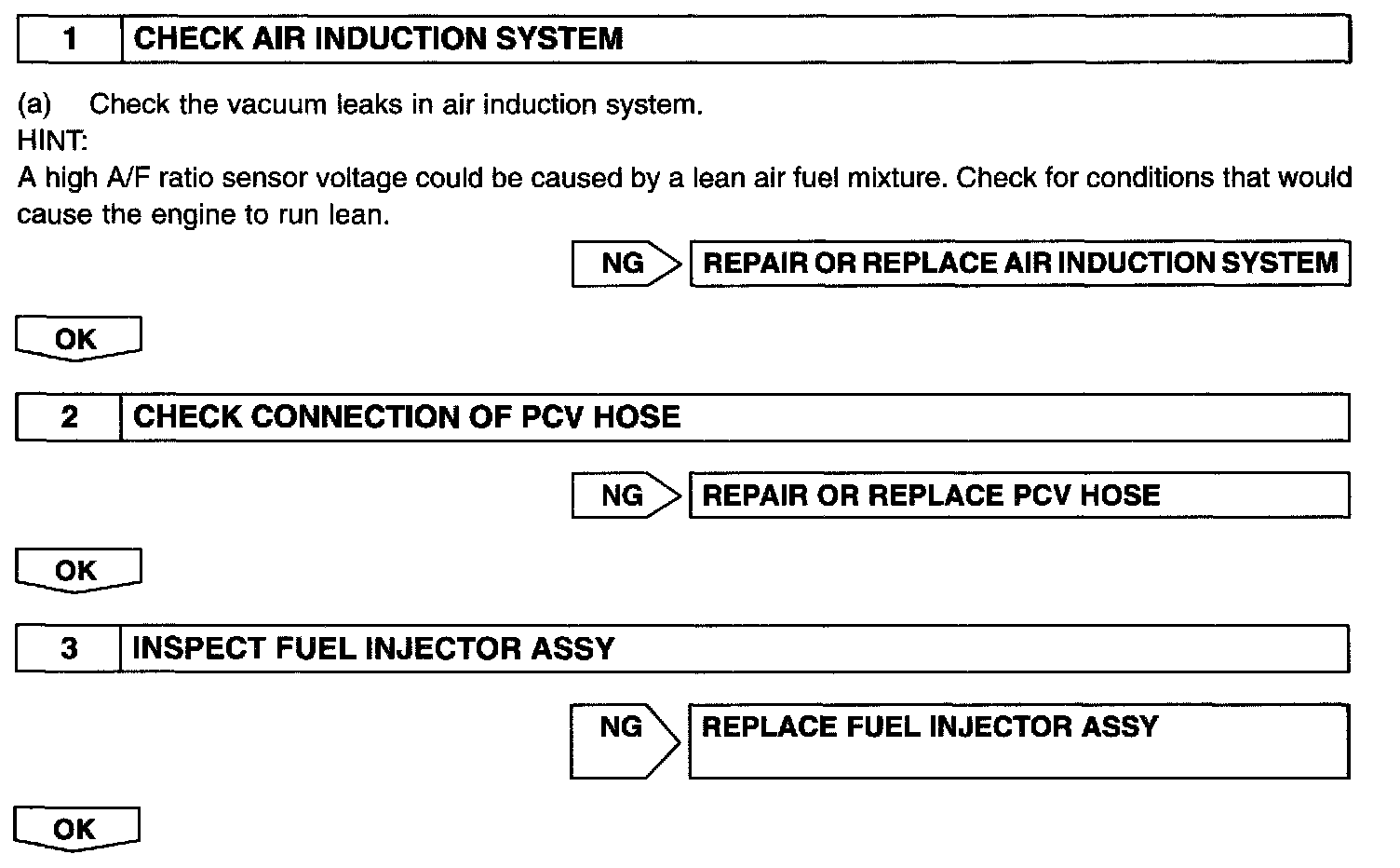 1 CHECK AIR INDUCTION SYSTEM

(a) Check the vacuum leaks in air induction system.
HINT:
A high A/F ratio sensor voltage could be caused by a lean air fuel mixture. Check for conditions that would cause the engine to run lean.

NG REPAIR OR REPLACE AIR INDUCTION SYSTEM

OK

2 CHECK CONNECTION OF PCV HOSE

NG REPAIR OR REPLACE PCV HOSE

OK

3 INSPECT FUEL INJECTOR ASSY

NG REPLACE FUEL INJECTOR ASSY

OK